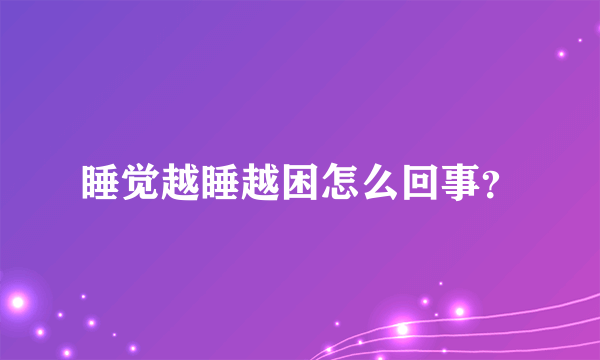 睡觉越睡越困怎么回事?